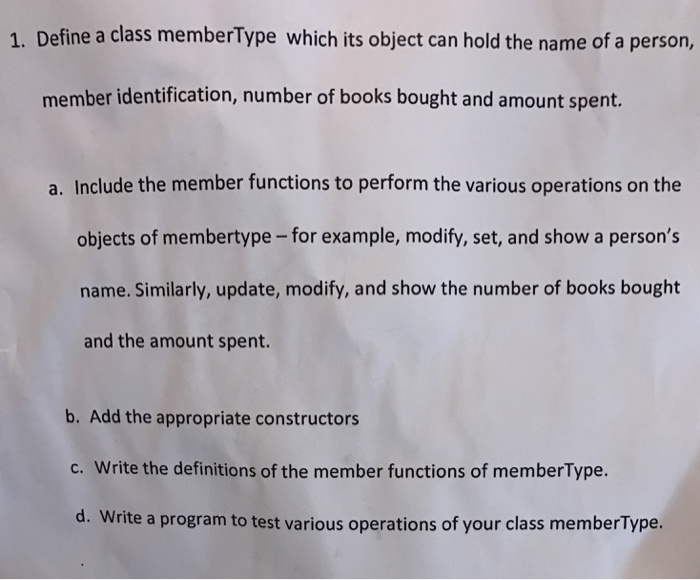 1. Define a class memberType which its object can hold the name of a person, member identification, number of books bought and amount spent.

a. Include the member functions to perform the various operations on the objects of membertype – for example, modify, set, and show a person's name. Similarly, update, modify, and show the number of books bought and the amount spent.

b. Add the appropriate constructors

c. Write the definitions of the member functions of memberType.

d. Write a program to test various operations of your class memberType.